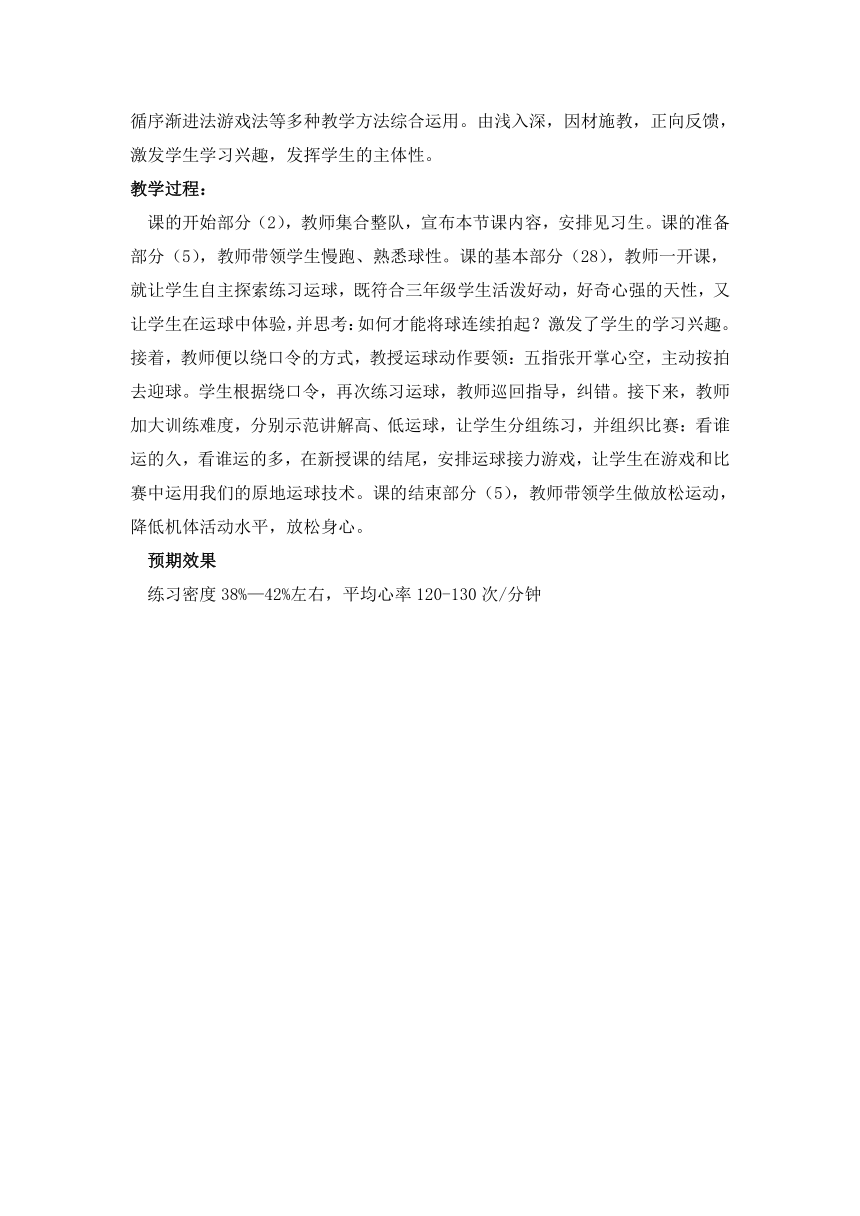 循序渐进法游戏法等多种教学方法综合运用。由浅入深，因材施教，正向反馈，激发学生学习兴趣，发挥学生的主体性。

教学过程：

课的开始部分（2），教师集合整队，宣布本节课内容，安排见习生。课的准备部分（5），教师带领学生慢跑、熟悉球性。课的基本部分（28），教师一开课，就让学生自主探索练习运球，既符合三年级学生活泼好动，好奇心强的天性，又让学生在运球中体验，并思考：如何才能将球连续拍起？激发了学生的学习兴趣。接着，教师便以绕口令的方式，教授运球动作要领：五指张开掌心空，主动按拍去迎球。学生根据绕口令，再次练习运球，教师巡回指导，纠错。接下来，教师加大训练难度，分别示范讲解高、低运球，让学生分组练习，并组织比赛：看谁运的久，看谁运的多，在新授课的结尾，安排运球接力游戏，让学生在游戏和比赛中运用我们的原地运球技术。课的结束部分（5），教师带领学生做放松运动，降低机体活动水平，放松身心。

预期效果

练习密度 38%—42%左右，平均心率 120-130 次/分钟